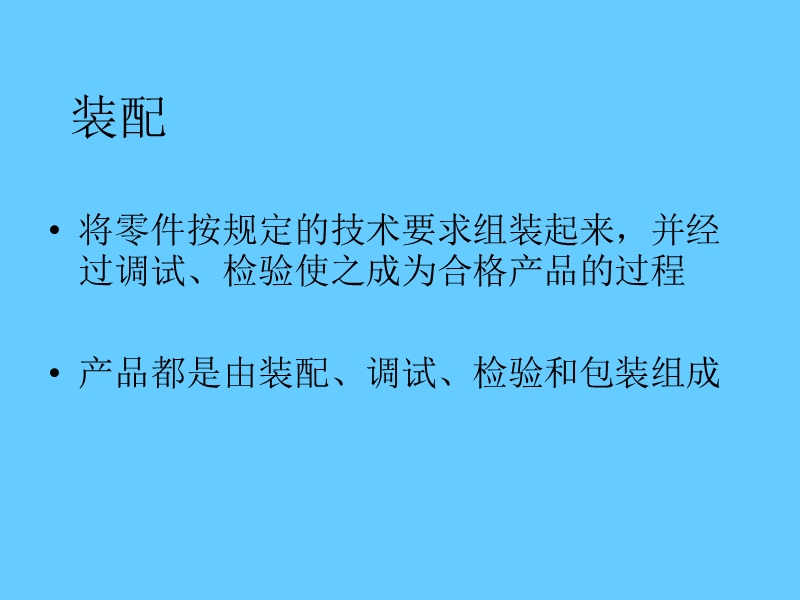 装配

• 将零件按规定的技术要求组装起来，并经过调试、检验使之成为合格产品的过程

• 产品都是由装配、调试、检验和包装组成